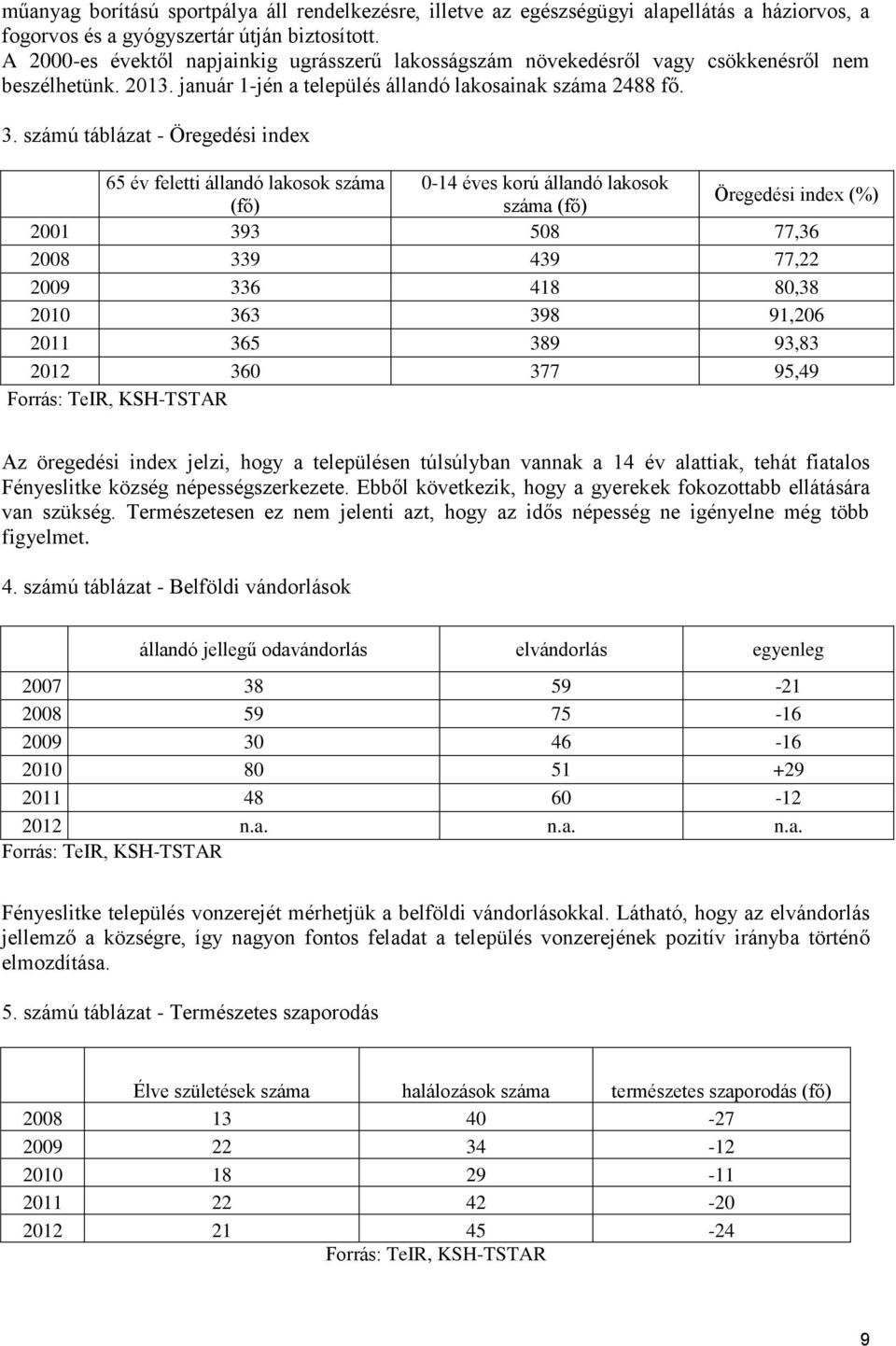 műanyag borítású sportpálya áll rendelkezésre, illetve az egészségügyi alapellátás a háziorvos, a fogorvos és a gyógyszertár útján biztosított. A 2000-es évektől napjainkig ugrásszerű lakosságszám növekedésről vagy csökkenésről nem beszélhetünk. 2013. január 1-jén a település állandó lakosainak száma 2488 fő.

3. számú táblázat - Öregedési index

| | 65 év feletti állandó lakosok száma (fő) | 0-14 éves korú állandó lakosok száma (fő) | Öregedési index (%) |
|---|---|---|---|
| 2001 | 393 | 508 | 77,36 |
| 2008 | 339 | 439 | 77,22 |
| 2009 | 336 | 418 | 80,38 |
| 2010 | 363 | 398 | 91,206 |
| 2011 | 365 | 389 | 93,83 |
| 2012 | 360 | 377 | 95,49 |

Forrás: TeIR, KSH-TSTAR

Az öregedési index jelzi, hogy a településen túlsúlyban vannak a 14 év alattiak, tehát fiatalos Fényeslitke község népességszerkezete. Ebből következik, hogy a gyerekek fokozottabb ellátására van szükség. Természetesen ez nem jelenti azt, hogy az idős népesség ne igényelne még több figyelmet.

4. számú táblázat - Belföldi vándorlások

| | állandó jellegű odavándorlás | elvándorlás | egyenleg |
|---|---|---|---|
| 2007 | 38 | 59 | -21 |
| 2008 | 59 | 75 | -16 |
| 2009 | 30 | 46 | -16 |
| 2010 | 80 | 51 | +29 |
| 2011 | 48 | 60 | -12 |
| 2012 | n.a. | n.a. | n.a. |

Forrás: TeIR, KSH-TSTAR

Fényeslitke település vonzerejét mérhetjük a belföldi vándorlásokkal. Látható, hogy az elvándorlás jellemző a községre, így nagyon fontos feladat a település vonzerejének pozitív irányba történő elmozdítása.

5. számú táblázat - Természetes szaporodás

| | Élve születések száma | halálozások száma | természetes szaporodás (fő) |
|---|---|---|---|
| 2008 | 13 | 40 | -27 |
| 2009 | 22 | 34 | -12 |
| 2010 | 18 | 29 | -11 |
| 2011 | 22 | 42 | -20 |
| 2012 | 21 | 45 | -24 |

Forrás: TeIR, KSH-TSTAR

9